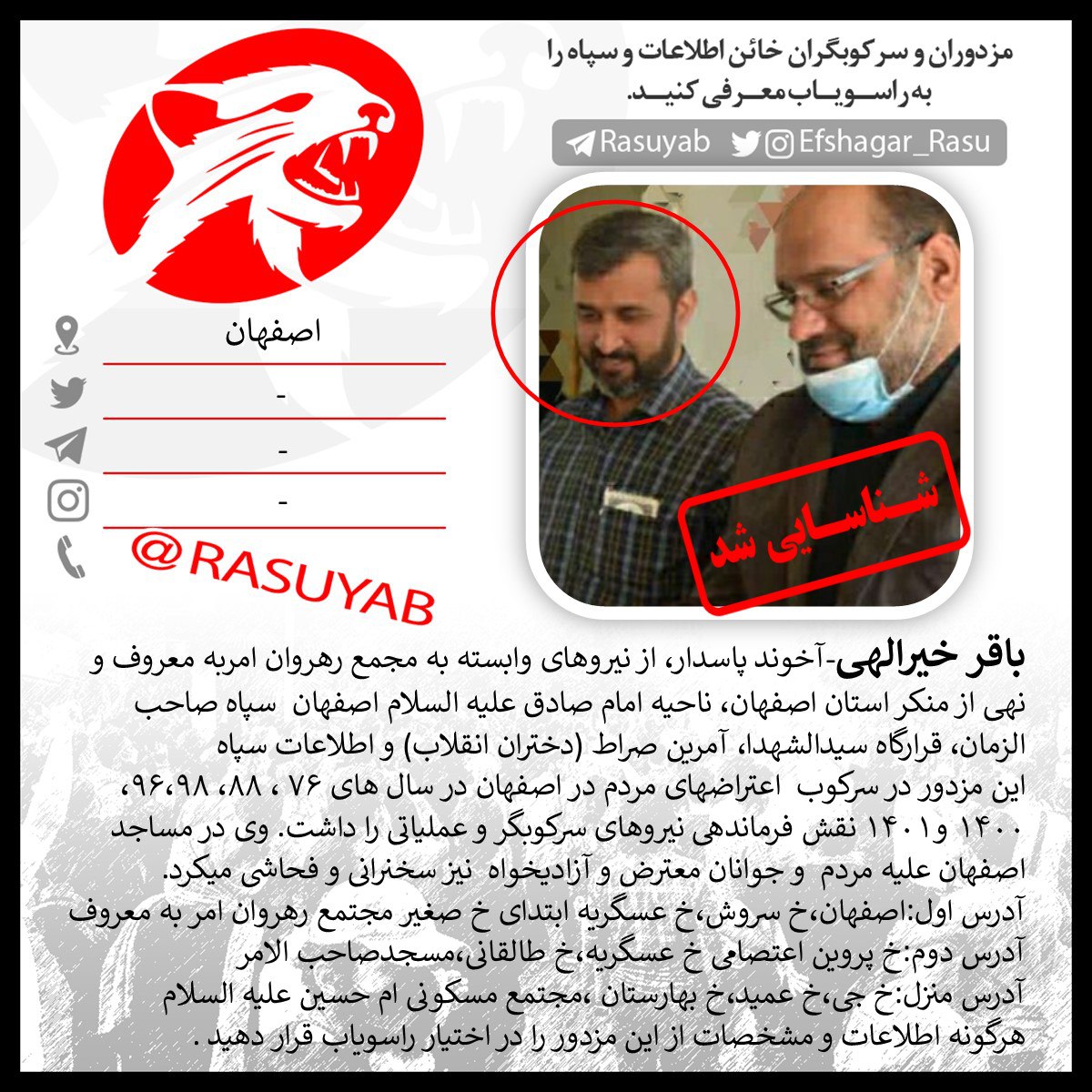 مزدوران و سرکوبگران خائن اطلاعات و سپاه را به راسویاب معرفی کنید.

Rasuyab Efshagar_Rasu

اصفهان

-

-

-

@RASUYAB

شناسایی شد

باقر خیرالهی-آخوند پاسدار، از نیروهای وابسته به مجمع رهروان امربه معروف و نهی از منکر استان اصفهان، ناحیه امام صادق علیه السلام اصفهان سپاه صاحب الزمان، قرارگاه سیدالشهدا، آمرین صراط (دختران انقلاب) و اطلاعات سپاه
این مزدور در سرکوب اعتراضهای مردم در اصفهان در سال های ۷۶ ، ۸۸، ۹۶،۹۸، ۱۴۰۰ و ۱۴۰۱ نقش فرماندهی نیروهای سرکوبگر و عملیاتی را داشت. وی در مساجد اصفهان علیه مردم و جوانان معترض و آزادیخواه نیز سخنرانی و فحاشی میکرد.
آدرس اول:اصفهان،خ سروش،خ عسگریه ابتدای خ صغیر مجتمع رهروان امر به معروف
آدرس دوم:خ پروین اعتصامی خ عسگریه،خ طالقانی،مسجدصاحب الامر
آدرس منزل:خ جی،خ عمید،خ بهارستان ،مجتمع مسکونی ام حسین علیه السلام
هرگونه اطلاعات و مشخصات از این مزدور را در اختیار راسویاب قرار دهید.